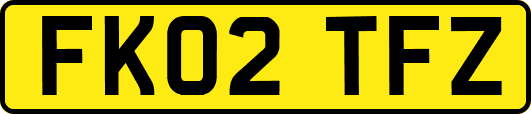 FK02 TFZ